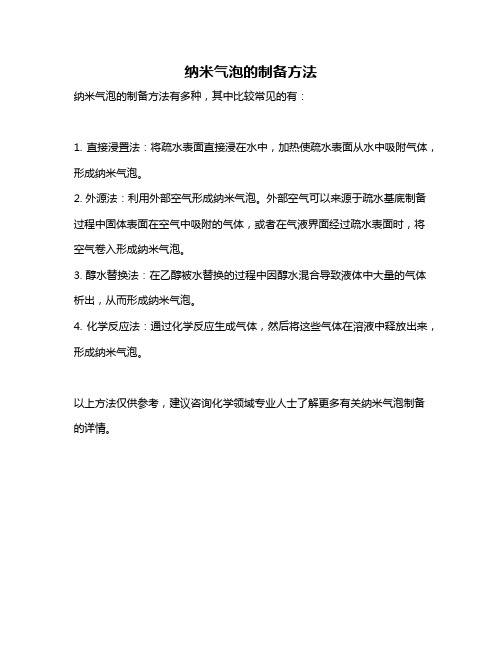 纳米气泡的制备方法

纳米气泡的制备方法有多种，其中比较常见的有：

1. 直接浸置法：将疏水表面直接浸在水中，加热使疏水表面从水中吸附气体，形成纳米气泡。

2. 外源法：利用外部空气形成纳米气泡。外部空气可以来源于疏水基底制备过程中固体表面在空气中吸附的气体，或者在气液界面经过疏水表面时，将空气卷入形成纳米气泡。

3. 醇水替换法：在乙醇被水替换的过程中因醇水混合导致液体中大量的气体析出，从而形成纳米气泡。

4. 化学反应法：通过化学反应生成气体，然后将这些气体在溶液中释放出来，形成纳米气泡。

以上方法仅供参考，建议咨询化学领域专业人士了解更多有关纳米气泡制备的详情。